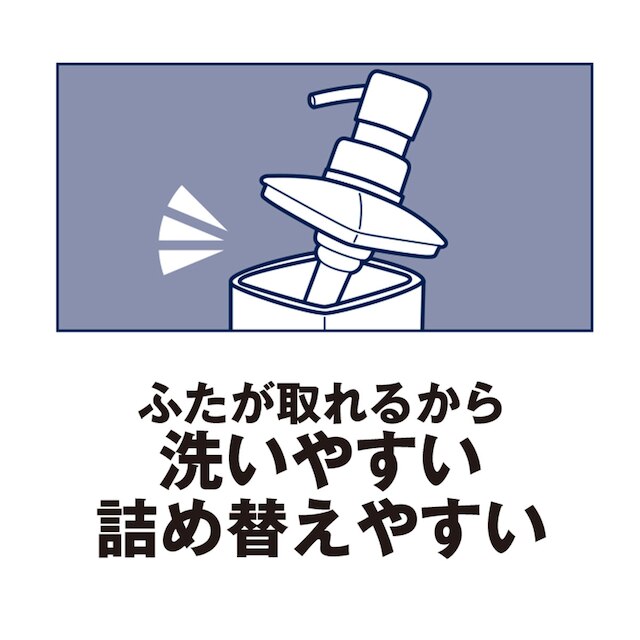 ふたが取れるから
洗いやすい
詰め替えやすい